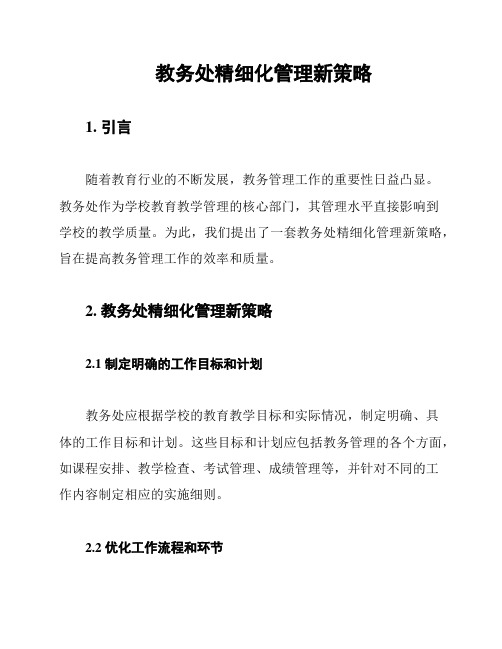 教务处精细化管理新策略

1. 引言

随着教育行业的不断发展，教务管理工作的重要性日益凸显。教务处作为学校教育教学管理的核心部门，其管理水平直接影响到学校的教学质量。为此，我们提出了一套教务处精细化管理新策略，旨在提高教务管理工作的效率和质量。

2. 教务处精细化管理新策略

2.1 制定明确的工作目标和计划

教务处应根据学校的教育教学目标和实际情况，制定明确、具体的工作目标和计划。这些目标和计划应包括教务管理的各个方面，如课程安排、教学检查、考试管理、成绩管理等，并针对不同的工作内容制定相应的实施细则。

2.2 优化工作流程和环节